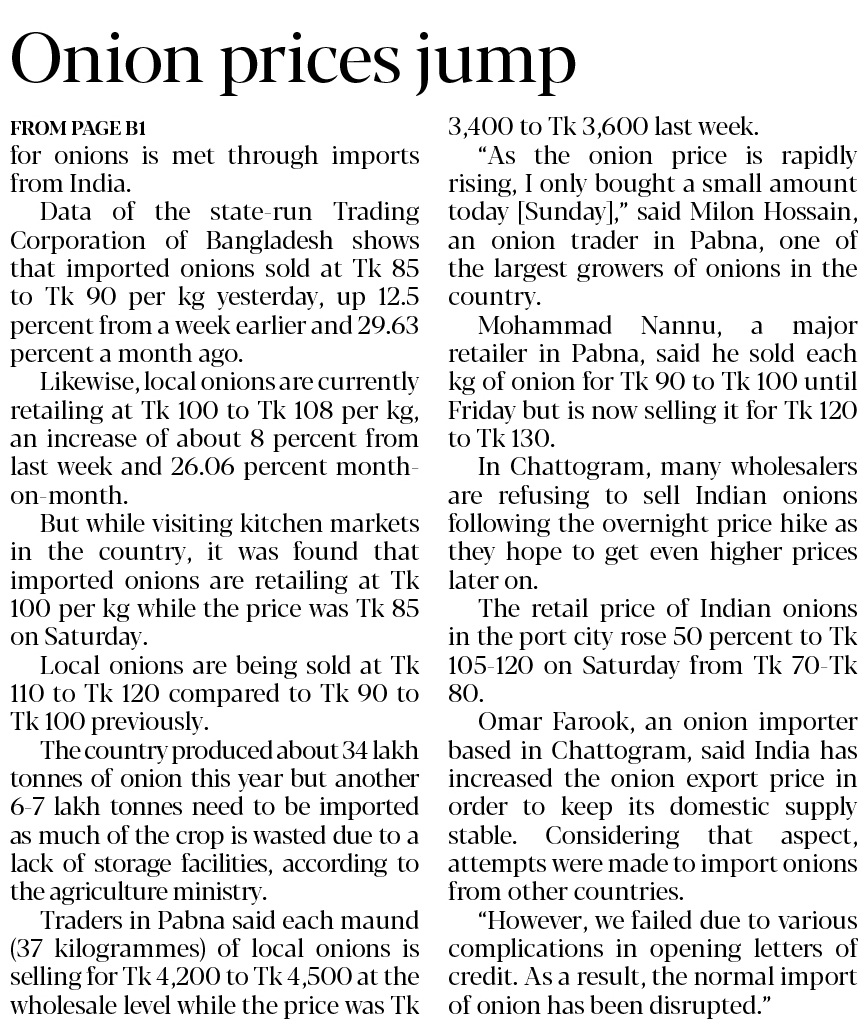 Onion prices jump

FROM PAGE B1
for onions is met through imports from India.

Data of the state-run Trading Corporation of Bangladesh shows that imported onions sold at Tk 85 to Tk 90 per kg yesterday, up 12.5 percent from a week earlier and 29.63 percent a month ago.

Likewise, local onions are currently retailing at Tk 100 to Tk 108 per kg, an increase of about 8 percent from last week and 26.06 percent month-on-month.

But while visiting kitchen markets in the country, it was found that imported onions are retailing at Tk 100 per kg while the price was Tk 85 on Saturday.

Local onions are being sold at Tk 110 to Tk 120 compared to Tk 90 to Tk 100 previously.

The country produced about 34 lakh tonnes of onion this year but another 6-7 lakh tonnes need to be imported as much of the crop is wasted due to a lack of storage facilities, according to the agriculture ministry.

Traders in Pabna said each maund (37 kilogrammes) of local onions is selling for Tk 4,200 to Tk 4,500 at the wholesale level while the price was Tk 3,400 to Tk 3,600 last week.

"As the onion price is rapidly rising, I only bought a small amount today [Sunday]," said Milon Hossain, an onion trader in Pabna, one of the largest growers of onions in the country.

Mohammad Nannu, a major retailer in Pabna, said he sold each kg of onion for Tk 90 to Tk 100 until Friday but is now selling it for Tk 120 to Tk 130.

In Chattogram, many wholesalers are refusing to sell Indian onions following the overnight price hike as they hope to get even higher prices later on.

The retail price of Indian onions in the port city rose 50 percent to Tk 105-120 on Saturday from Tk 70-Tk 80.

Omar Farook, an onion importer based in Chattogram, said India has increased the onion export price in order to keep its domestic supply stable. Considering that aspect, attempts were made to import onions from other countries.

"However, we failed due to various complications in opening letters of credit. As a result, the normal import of onion has been disrupted."